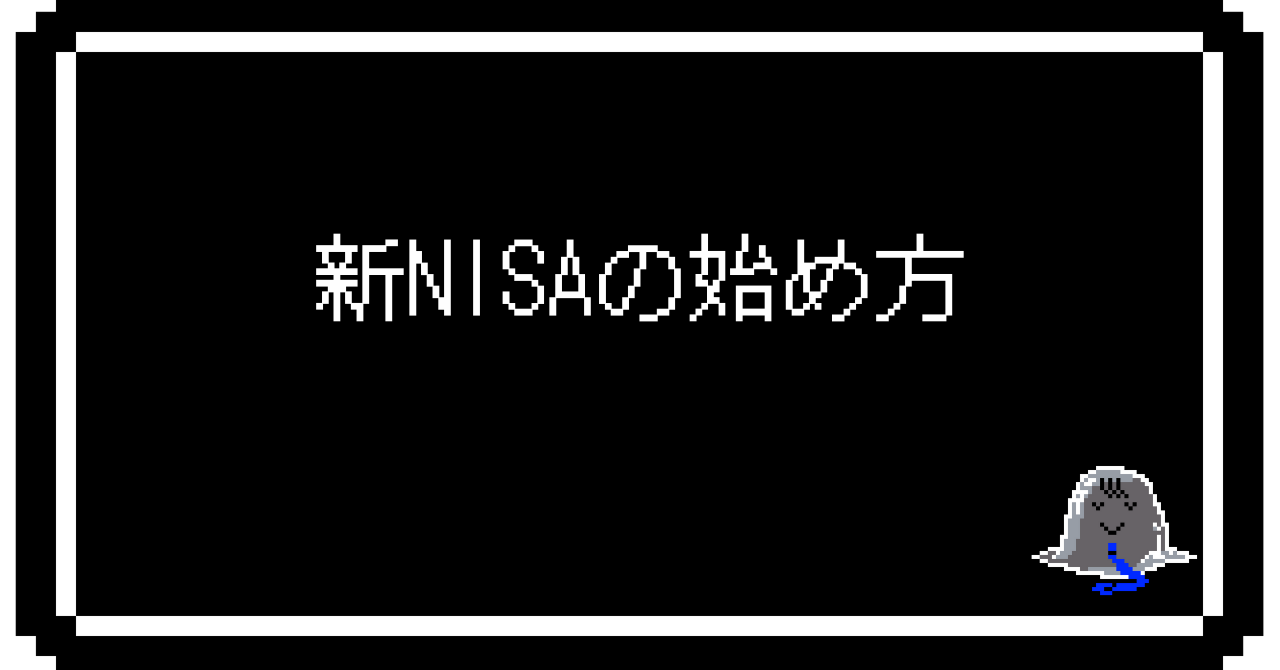 新NISAの始め方